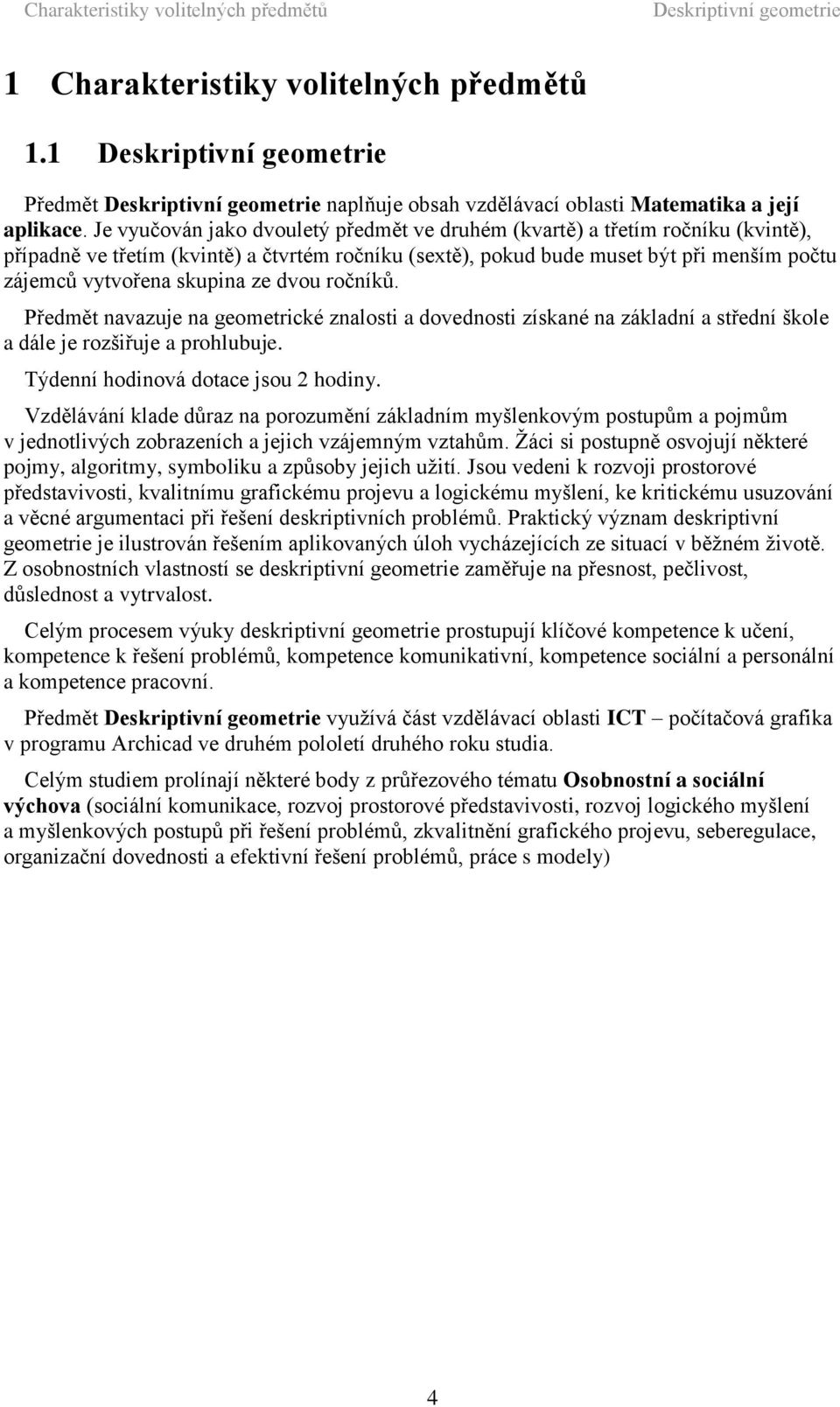 Charakteristiky volitelných předmětů Deskriptivní geometrie

1 Charakteristiky volitelných předmětů

1.1 Deskriptivní geometrie

Předmět Deskriptivní geometrie naplňuje obsah vzdělávací oblasti Matematika a její aplikace. Je vyučován jako dvouletý předmět ve druhém (kvartě) a třetím ročníku (kvintě), případně ve třetím (kvintě) a čtvrtém ročníku (sextě), pokud bude muset být při menším počtu zájemců vytvořena skupina ze dvou ročníků.

Předmět navazuje na geometrické znalosti a dovednosti získané na základní a střední škole a dále je rozšiřuje a prohlubuje.

Týdenní hodinová dotace jsou 2 hodiny.

Vzdělávání klade důraz na porozumění základním myšlenkovým postupům a pojmům v jednotlivých zobrazeních a jejich vzájemným vztahům. Žáci si postupně osvojují některé pojmy, algoritmy, symboliku a způsoby jejich užití. Jsou vedeni k rozvoji prostorové představivosti, kvalitnímu grafickému projevu a logickému myšlení, ke kritickému usuzování a věcné argumentaci při řešení deskriptivních problémů. Praktický význam deskriptivní geometrie je ilustrován řešením aplikovaných úloh vycházejících ze situací v běžném životě. Z osobnostních vlastností se deskriptivní geometrie zaměřuje na přesnost, pečlivost, důslednost a vytrvalost.

Celým procesem výuky deskriptivní geometrie prostupují klíčové kompetence k učení, kompetence k řešení problémů, kompetence komunikativní, kompetence sociální a personální a kompetence pracovní.

Předmět Deskriptivní geometrie využívá část vzdělávací oblasti ICT – počítačová grafika v programu Archicad ve druhém pololetí druhého roku studia.

Celým studiem prolínají některé body z průřezového tématu Osobnostní a sociální výchova (sociální komunikace, rozvoj prostorové představivosti, rozvoj logického myšlení a myšlenkových postupů při řešení problémů, zkvalitnění grafického projevu, seberegulace, organizační dovednosti a efektivní řešení problémů, práce s modely)

4